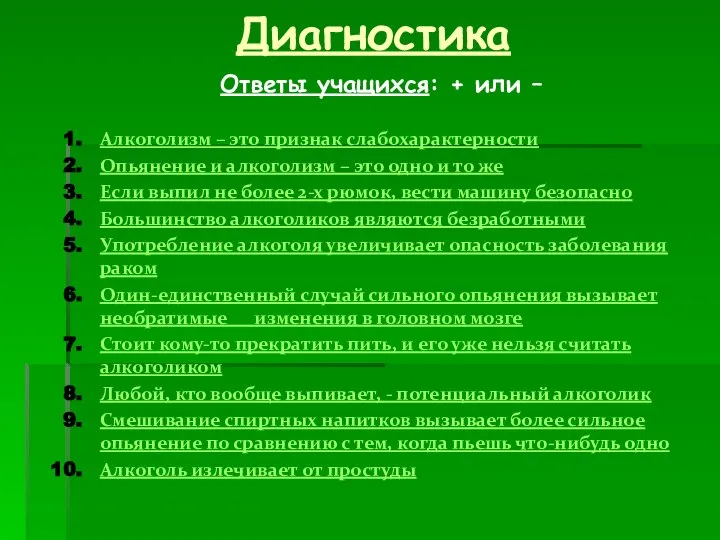 Диагностика

Ответы учащихся: + или –

1. Алкоголизм – это признак слабохарактерности
2. Опьянение и алкоголизм – это одно и то же
3. Если выпил не более 2-х рюмок, вести машину безопасно
4. Большинство алкоголиков являются безработными
5. Употребление алкоголя увеличивает опасность заболевания раком
6. Один-единственный случай сильного опьянения вызывает необратимые изменения в головном мозге
7. Стоит кому-то прекратить пить, и его уже нельзя считать алкоголиком
8. Любой, кто вообще выпивает, - потенциальный алкоголик
9. Смешивание спиртных напитков вызывает более сильное опьянение по сравнению с тем, когда пьешь что-нибудь одно
10. Алкоголь излечивает от простуды